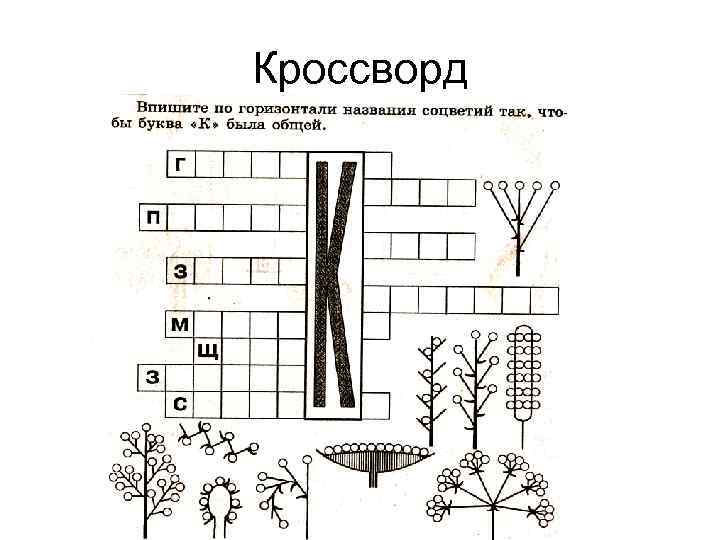 Кроссворд

Впишите по горизонтали названия соцветий так, чтобы буква «К» была общей.

Г
П
З
М
Щ
З
С
К